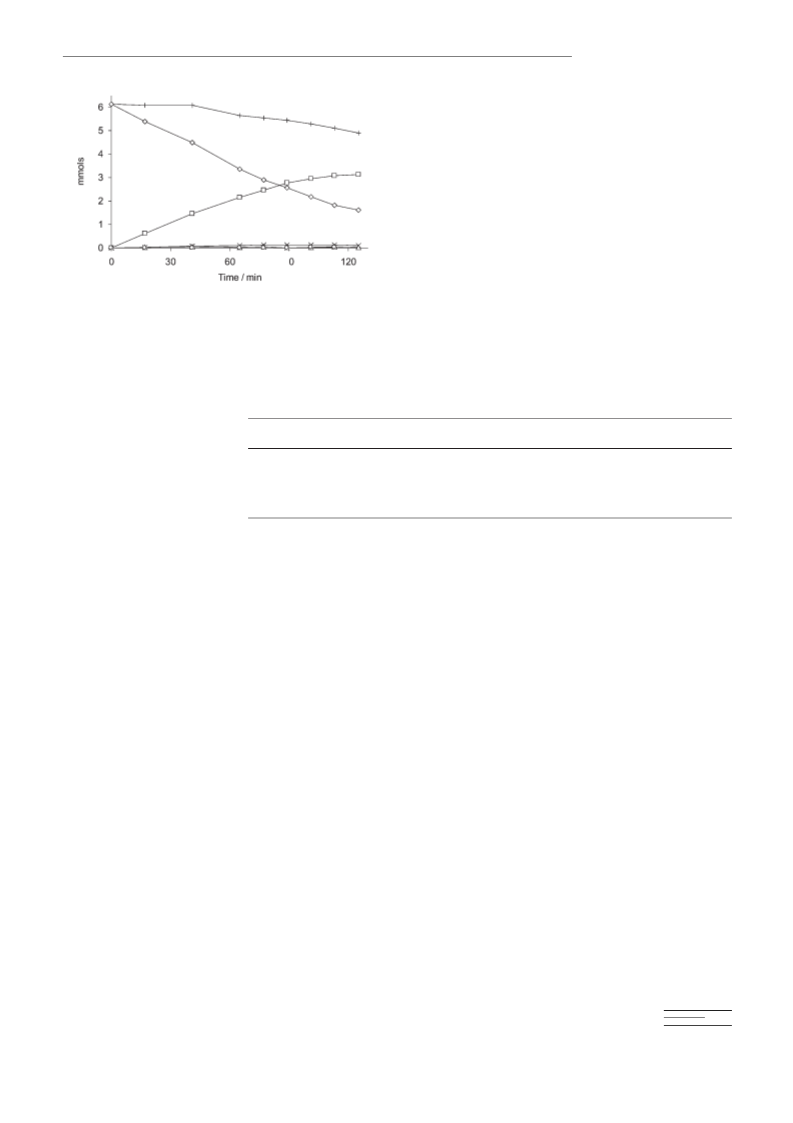 6
5
4
3
2
1
0
mmols
0
30
60
0
120
Time / min